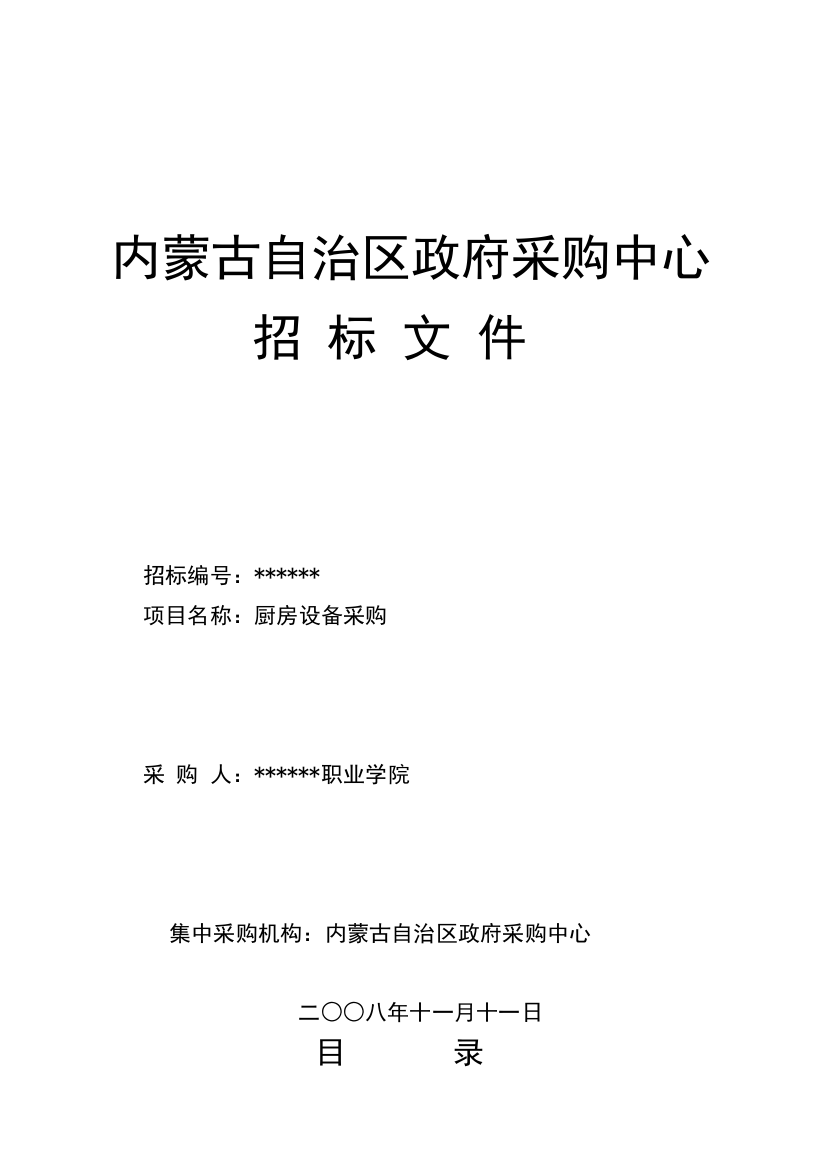 内蒙古自治区政府采购中心

招 标 文 件

招标编号：******

项目名称：厨房设备采购

采 购 人：******职业学院

集中采购机构：内蒙古自治区政府采购中心

二〇〇八年十一月十一日

目 录